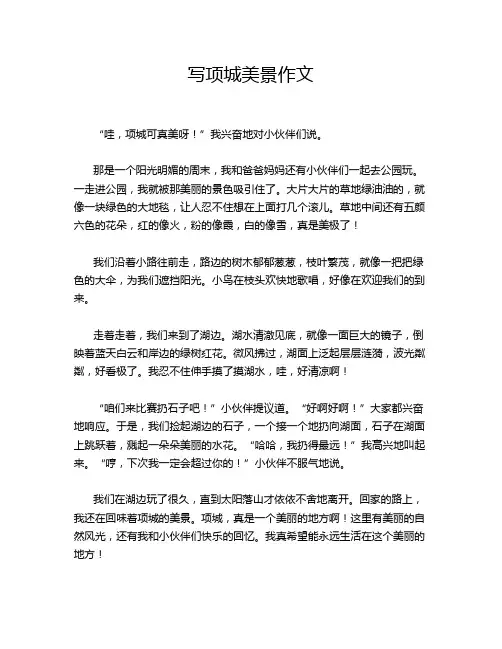 写项城美景作文

“哇，项城可真美呀！”我兴奋地对小伙伴们说。

那是一个阳光明媚的周末，我和爸爸妈妈还有小伙伴们一起去公园玩。一走进公园，我就被那美丽的景色吸引住了。大片大片的草地绿油油的，就像一块绿色的大地毯，让人忍不住想在上面打几个滚儿。草地中间还有五颜六色的花朵，红的像火，粉的像霞，白的像雪，真是美极了！

我们沿着小路往前走，路边的树木郁郁葱葱，枝叶繁茂，就像一把把绿色的大伞，为我们遮挡阳光。小鸟在枝头欢快地歌唱，好像在欢迎我们的到来。

走着走着，我们来到了湖边。湖水清澈见底，就像一面巨大的镜子，倒映着蓝天白云和岸边的绿树红花。微风拂过，湖面上泛起层层涟漪，波光粼粼，好看极了。我忍不住伸手摸了摸湖水，哇，好清凉啊！

“咱们来比赛扔石子吧！”小伙伴提议道。“好啊好啊！”大家都兴奋地响应。于是，我们捡起湖边的石子，一个接一个地扔向湖面，石子在湖面上跳跃着，溅起一朵朵美丽的水花。“哈哈，我扔得最远！”我高兴地叫起来。“哼，下次我一定会超过你的！”小伙伴不服气地说。

我们在湖边玩了很久，直到太阳落山才依依不舍地离开。回家的路上，我还在回味着项城的美景。项城，真是一个美丽的地方啊！这里有美丽的自然风光，还有我和小伙伴们快乐的回忆。我真希望能永远生活在这个美丽的地方！